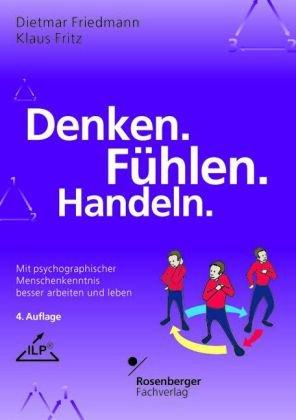 Dietmar Friedmann
Klaus Fritz

Denken.
Fühlen.
Handeln.

Mit psychographischer Menschenkenntnis besser arbeiten und leben

4. Auflage

ILP®

Rosenberger
Fachverlag